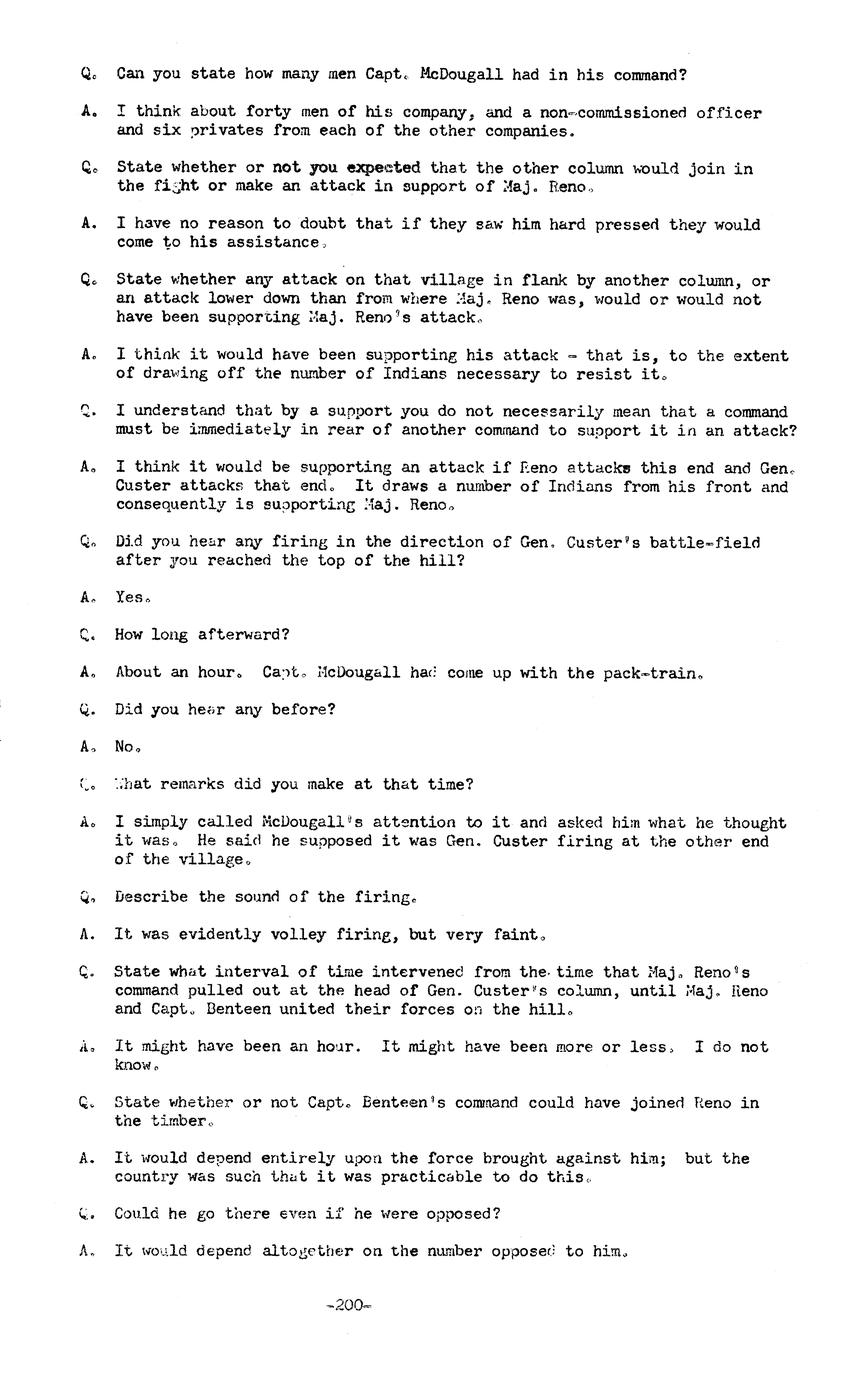 Q. Can you state how many men Capt. McDougall had in his command?

A. I think about forty men of his company, and a non-commissioned officer and six privates from each of the other companies.

Q. State whether or not you expected that the other column would join in the fight or make an attack in support of Maj. Reno.

A. I have no reason to doubt that if they saw him hard pressed they would come to his assistance.

Q. State whether any attack on that village in flank by another column, or an attack lower down than from where Maj. Reno was, would or would not have been supporting Maj. Reno's attack.

A. I think it would have been supporting his attack - that is, to the extent of drawing off the number of Indians necessary to resist it.

Q. I understand that by a support you do not necessarily mean that a command must be immediately in rear of another command to support it in an attack?

A. I think it would be supporting an attack if Reno attacks this end and Gen. Custer attacks that end. It draws a number of Indians from his front and consequently is supporting Maj. Reno.

Q. Did you hear any firing in the direction of Gen. Custer's battle-field after you reached the top of the hill?

A. Yes.

Q. How long afterward?

A. About an hour. Capt. McDougall had come up with the pack-train.

Q. Did you hear any before?

A. No.

Q. What remarks did you make at that time?

A. I simply called McDougall's attention to it and asked him what he thought it was. He said he supposed it was Gen. Custer firing at the other end of the village.

Q. Describe the sound of the firing.

A. It was evidently volley firing, but very faint.

Q. State what interval of time intervened from the time that Maj. Reno's command pulled out at the head of Gen. Custer's column, until Maj. Reno and Capt. Benteen united their forces on the hill.

A. It might have been an hour. It might have been more or less. I do not know.

Q. State whether or not Capt. Benteen's command could have joined Reno in the timber.

A. It would depend entirely upon the force brought against him; but the country was such that it was practicable to do this.

Q. Could he go there even if he were opposed?

A. It would depend altogether on the number opposed to him.

-200-